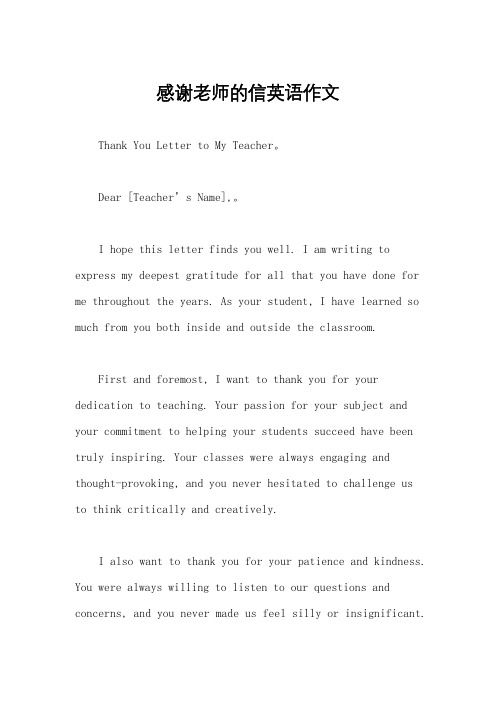 感谢老师的信英语作文

Thank You Letter to My Teacher。

Dear [Teacher’s Name],。

I hope this letter finds you well. I am writing to express my deepest gratitude for all that you have done for me throughout the years. As your student, I have learned so much from you both inside and outside the classroom.

First and foremost, I want to thank you for your dedication to teaching. Your passion for your subject and your commitment to helping your students succeed have been truly inspiring. Your classes were always engaging and thought-provoking, and you never hesitated to challenge us to think critically and creatively.

I also want to thank you for your patience and kindness. You were always willing to listen to our questions and concerns, and you never made us feel silly or insignificant.